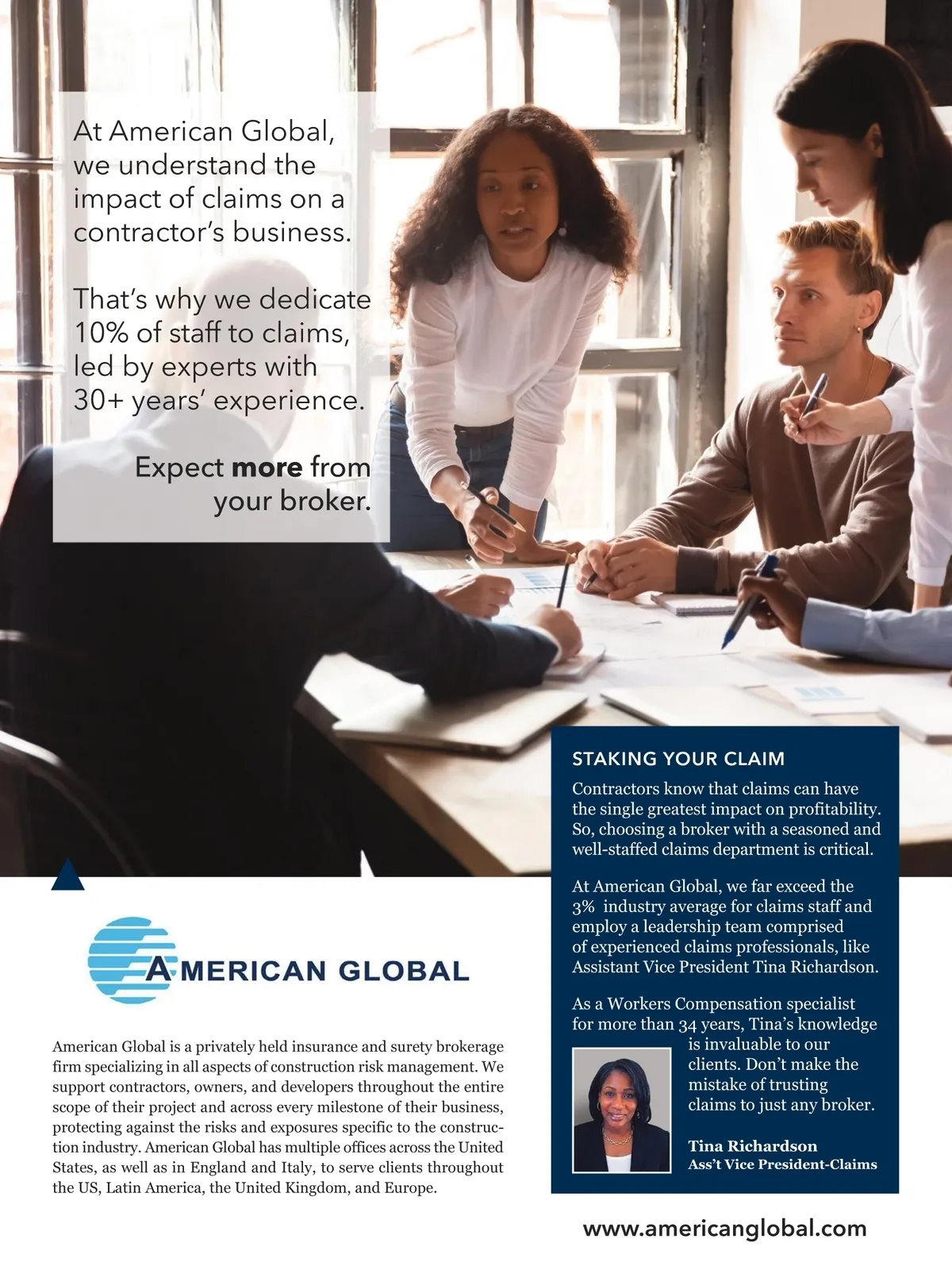 At American Global, we understand the impact of claims on a contractor's business.

That's why we dedicate 10% of staff to claims, led by experts with 30+ years' experience.

Expect more from your broker.

AMERICAN GLOBAL

American Global is a privately held insurance and surety brokerage firm specializing in all aspects of construction risk management. We support contractors, owners, and developers throughout the entire scope of their project and across every milestone of their business, protecting against the risks and exposures specific to the construction industry. American Global has multiple offices across the United States, as well as in England and Italy, to serve clients throughout the US, Latin America, the United Kingdom, and Europe.

STAKING YOUR CLAIM

Contractors know that claims can have the single greatest impact on profitability. So, choosing a broker with a seasoned and well-staffed claims department is critical.

At American Global, we far exceed the 3% industry average for claims staff and employ a leadership team comprised of experienced claims professionals, like Assistant Vice President Tina Richardson.

As a Workers Compensation specialist for more than 34 years, Tina's knowledge is invaluable to our clients. Don't make the mistake of trusting claims to just any broker.

Tina Richardson
Ass't Vice President-Claims

www.americanglobal.com